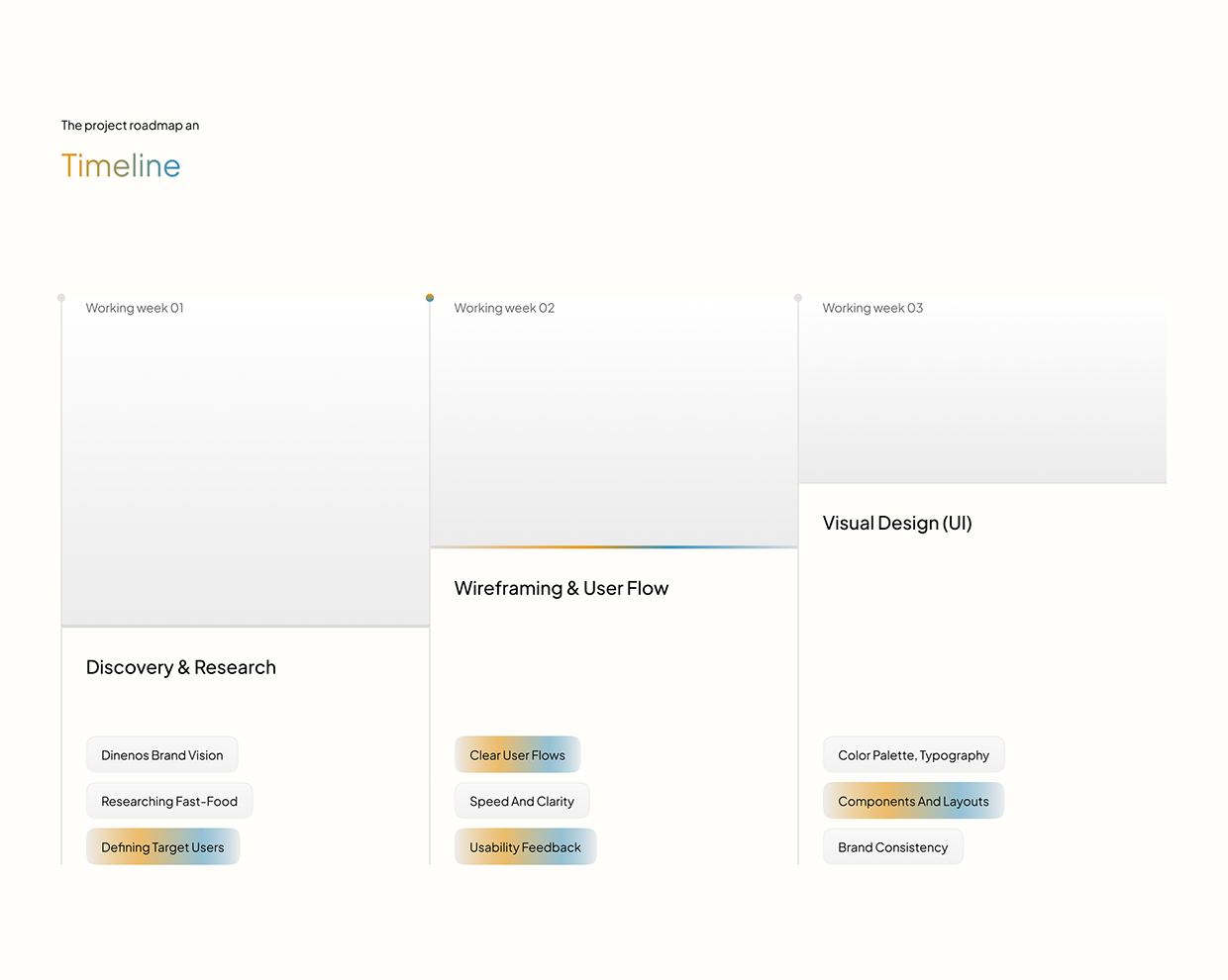 The project roadmap an

Timeline

Working week 01

Discovery & Research

Dinenos Brand Vision

Researching Fast-Food

Defining Target Users

Working week 02

Wireframing & User Flow

Clear User Flows

Speed And Clarity

Usability Feedback

Working week 03

Visual Design (UI)

Color Palette, Typography

Components And Layouts

Brand Consistency